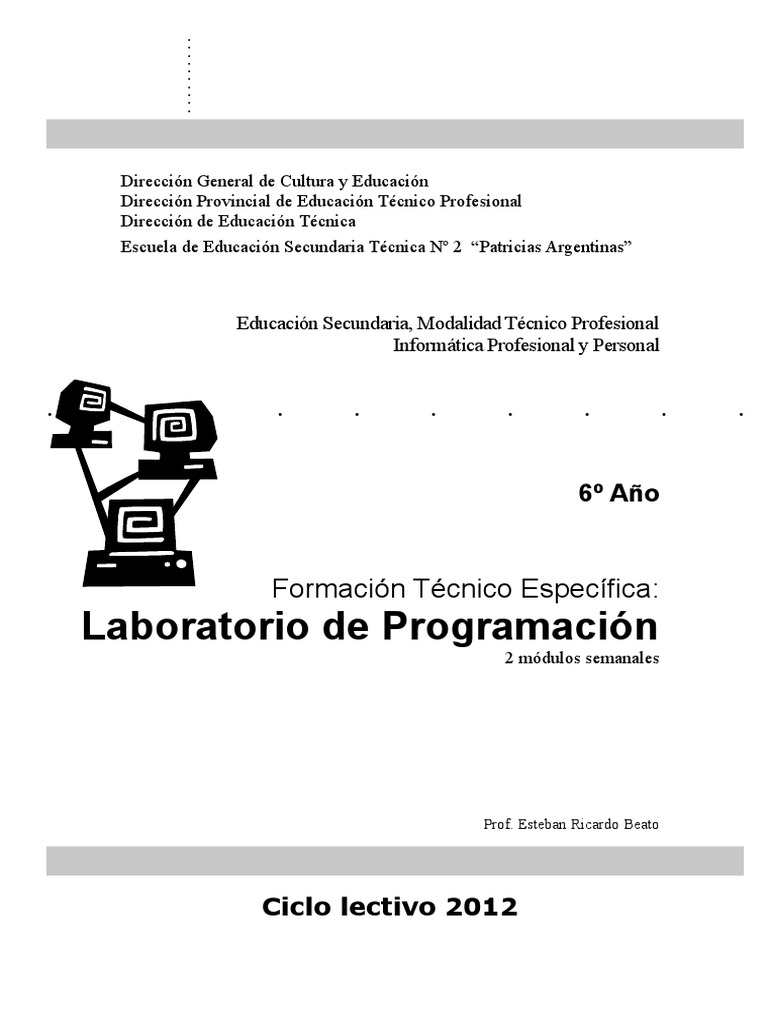 Dirección General de Cultura y Educación
Dirección Provincial de Educación Técnico Profesional
Dirección de Educación Técnica
Escuela de Educación Secundaria Técnica Nº 2 "Patricias Argentinas"

Educación Secundaria, Modalidad Técnico Profesional
Informática Profesional y Personal

6º Año

Formación Técnico Específica:
Laboratorio de Programación
2 módulos semanales

Prof. Esteban Ricardo Beato

Ciclo lectivo 2012